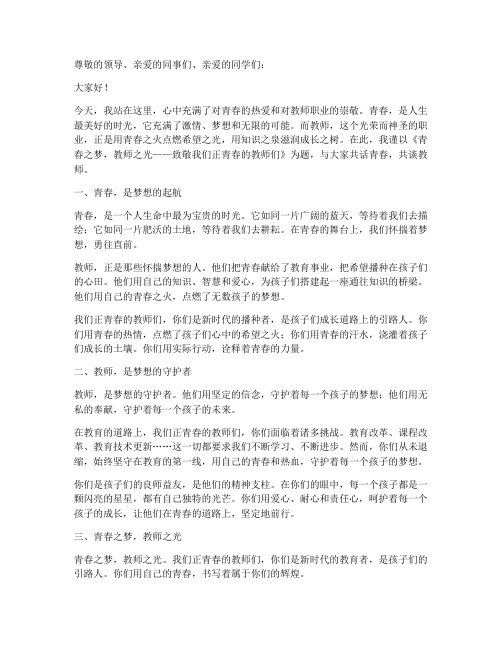 尊敬的领导、亲爱的同事们、亲爱的同学们：

大家好！

今天，我站在这里，心中充满了对青春的热爱和对教师职业的崇敬。青春，是人生最美好的时光，它充满了激情、梦想和无限的可能。而教师，这个光荣而神圣的职业，正是用青春之火点燃希望之光，用知识之泉滋润成长之树。在此，我谨以《青春之梦，教师之光——致敬我们正青春的教师们》为题，与大家共话青春，共谈教师。

一、青春，是梦想的起航

青春，是一个人生命中最为宝贵的时光。它如同一片广阔的蓝天，等待着我们去描绘；它如同一片肥沃的土地，等待着我们去耕耘。在青春的舞台上，我们怀揣着梦想，勇往直前。

教师，正是那些怀揣梦想的人。他们把青春献给了教育事业，把希望播种在孩子们的心田。他们用自己的知识、智慧和爱心，为孩子们搭建起一座通往知识的桥梁。他们用自己的青春之火，点燃了无数孩子的梦想。

我们正青春的教师们，你们是新时代的播种者，是孩子们成长道路上的引路人。你们用青春的热情，点燃了孩子们心中的希望之火；你们用青春的汗水，浇灌着孩子们成长的土壤。你们用实际行动，诠释着青春的力量。

二、教师，是梦想的守护者

教师，是梦想的守护者。他们用坚定的信念，守护着每一个孩子的梦想；他们用无私的奉献，守护着每一个孩子的未来。

在教育的道路上，我们正青春的教师们，你们面临着诸多挑战。教育改革、课程改革、教育技术更新……这一切都要求我们不断学习、不断进步。然而，你们从未退缩，始终坚守在教育的第一线，用自己的青春和热血，守护着每一个孩子的梦想。

你们是孩子们的良师益友，是他们的精神支柱。在你们的眼中，每一个孩子都是一颗闪亮的星星，都有自己独特的光芒。你们用爱心、耐心和责任心，呵护着每一个孩子的成长，让他们在青春的道路上，坚定地前行。

三、青春之梦，教师之光

青春之梦，教师之光。我们正青春的教师们，你们是新时代的教育者，是孩子们的引路人。你们用自己的青春，书写着属于你们的辉煌。